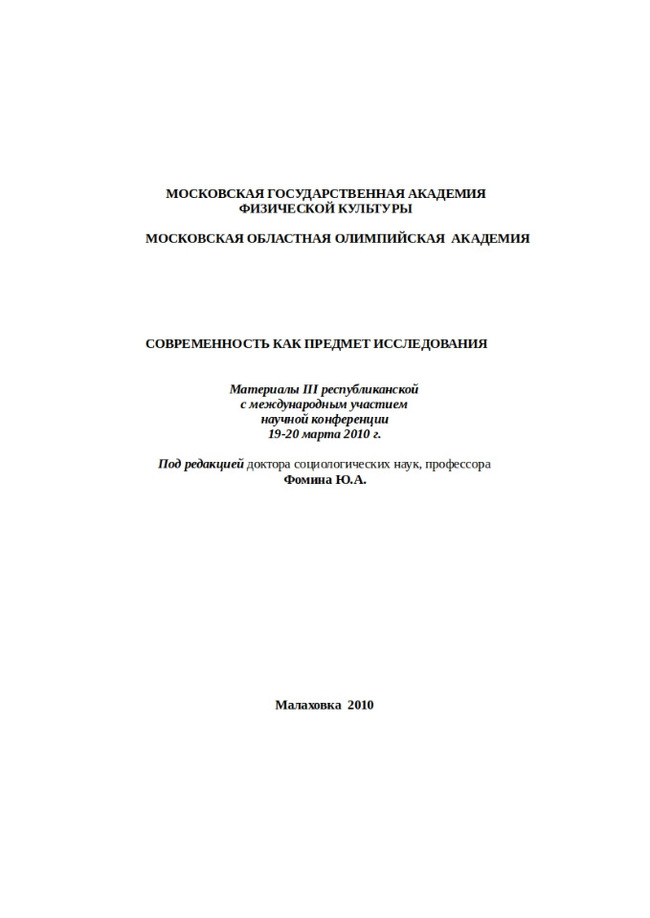 МОСКОВСКАЯ ГОСУДАРСТВЕННАЯ АКАДЕМИЯ
ФИЗИЧЕСКОЙ КУЛЬТУРЫ

МОСКОВСКАЯ ОБЛАСТНАЯ ОЛИМПИЙСКАЯ АКАДЕМИЯ

СОВРЕМЕННОСТЬ КАК ПРЕДМЕТ ИССЛЕДОВАНИЯ

Материалы III республиканской
с международным участием
научной конференции
19-20 марта 2010 г.

Под редакцией доктора социологических наук, профессора
Фомина Ю.А.

Малаховка 2010